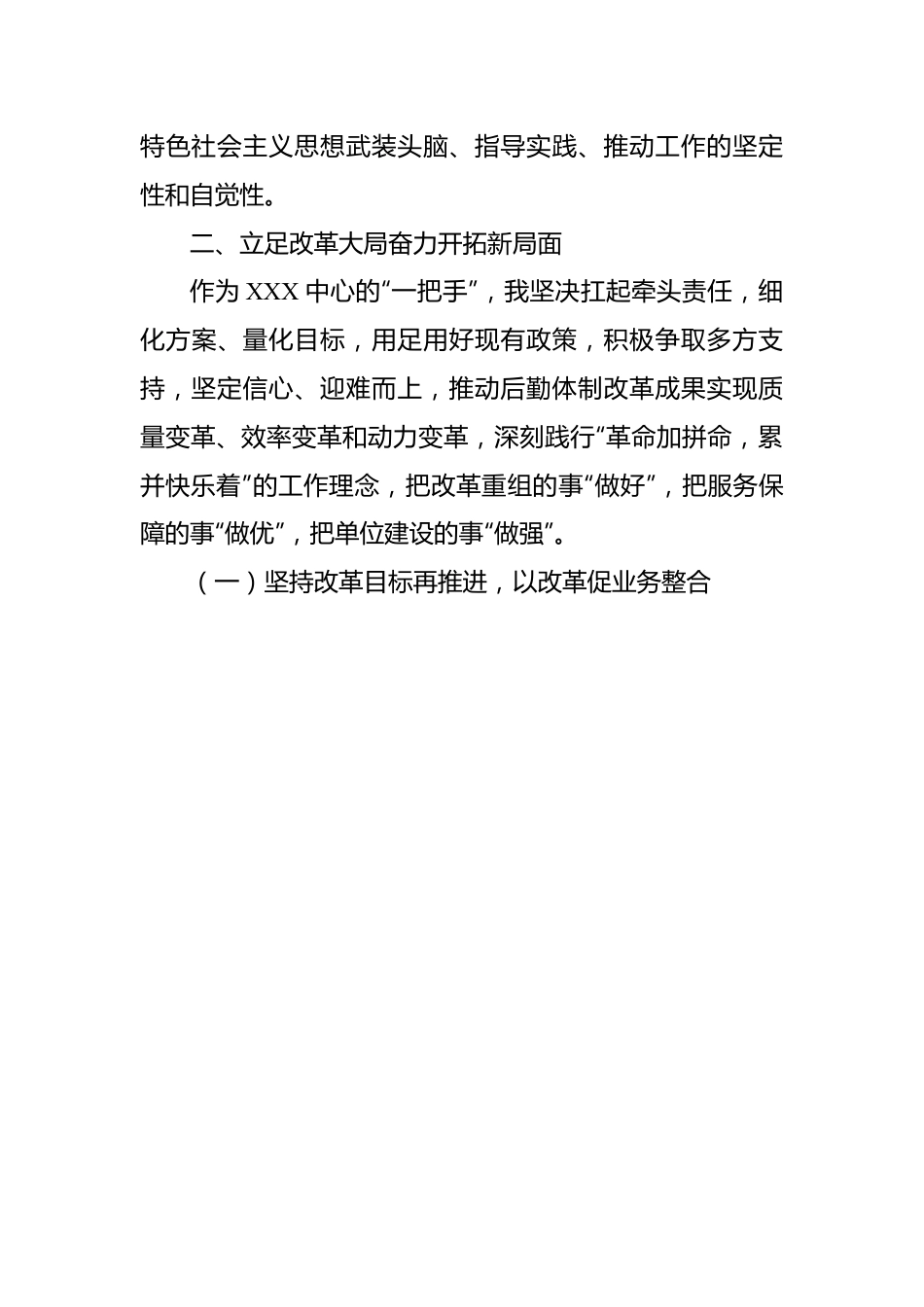 特色社会主义思想武装头脑、指导实践、推动工作的坚定性和自觉性。

二、立足改革大局奋力开拓新局面

作为 XXX 中心的“一把手”，我坚决扛起牵头责任，细化方案、量化目标，用足用好现有政策，积极争取多方支持，坚定信心、迎难而上，推动后勤体制改革成果实现质量变革、效率变革和动力变革，深刻践行“革命加拼命，累并快乐着”的工作理念，把改革重组的事“做好”，把服务保障的事“做优”，把单位建设的事“做强”。

（一）坚持改革目标再推进，以改革促业务整合